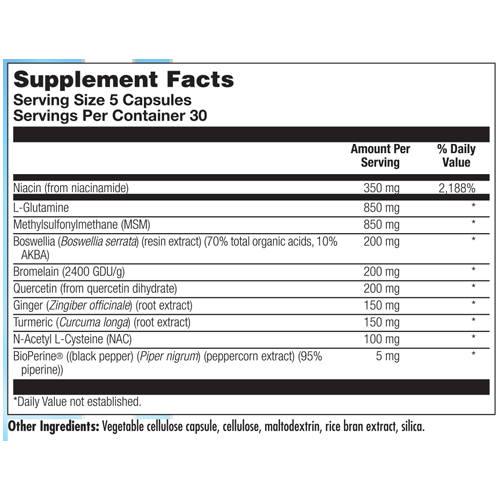 Supplement Facts
Serving Size 5 Capsules
Servings Per Container 30

| | Amount Per Serving | % Daily Value |
|---|---|---|
| Niacin (from niacinamide) | 350 mg | 2,188% |
| L-Glutamine | 850 mg | * |
| Methylsulfonylmethane (MSM) | 850 mg | * |
| Boswellia (Boswellia serrata) (resin extract) (70% total organic acids, 10% AKBA) | 200 mg | * |
| Bromelain (2400 GDU/g) | 200 mg | * |
| Quercetin (from quercetin dihydrate) | 200 mg | * |
| Ginger (Zingiber officinale) (root extract) | 150 mg | * |
| Turmeric (Curcuma longa) (root extract) | 150 mg | * |
| N-Acetyl L-Cysteine (NAC) | 100 mg | * |
| BioPerine® ((black pepper) (Piper nigrum) (peppercorn extract) (95% piperine)) | 5 mg | * |

*Daily Value not established.

Other Ingredients: Vegetable cellulose capsule, cellulose, maltodextrin, rice bran extract, silica.